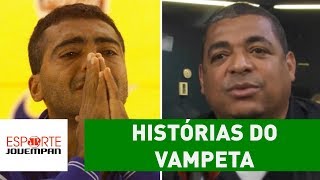 ESPORTE
JOVEMPAN

HISTÓRIAS DO VAMPETA